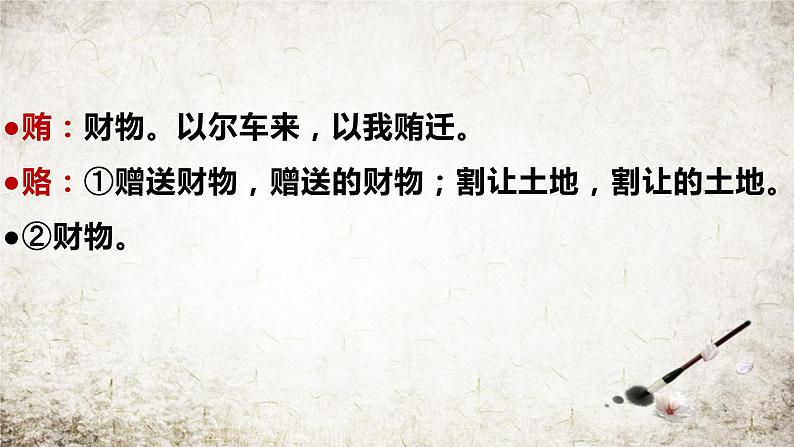 ●贿：财物。以尔车来，以我贿迁。

●赂：①赠送财物，赠送的财物；割让土地，割让的土地。

●②财物。